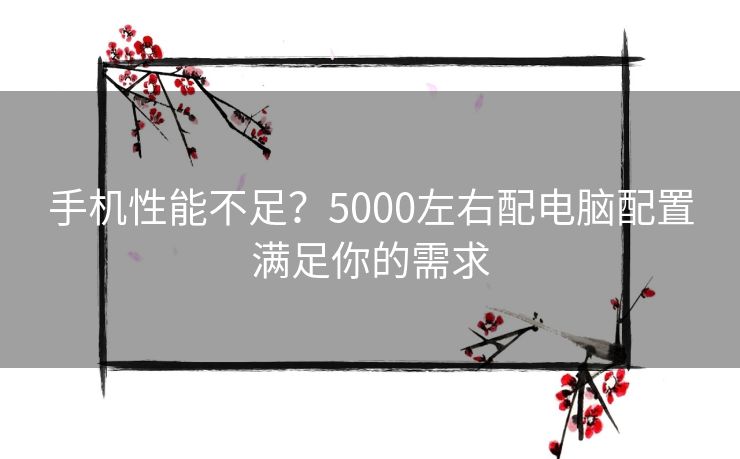 手机性能不足？5000左右配电脑配置满足你的需求